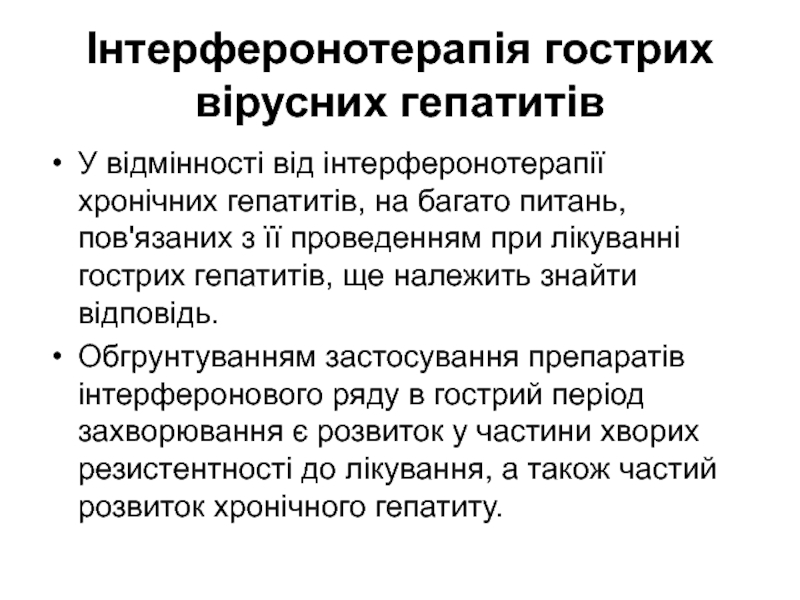 Інтерферонотерапія гострих вірусних гепатитів

• У відмінності від інтерферонотерапії хронічних гепатитів, на багато питань, пов'язаних з її проведенням при лікуванні гострих гепатитів, ще належить знайти відповідь.

• Обгрунтуванням застосування препаратів інтерферонового ряду в гострий період захворювання є розвиток у частини хворих резистентності до лікування, а також частий розвиток хронічного гепатиту.